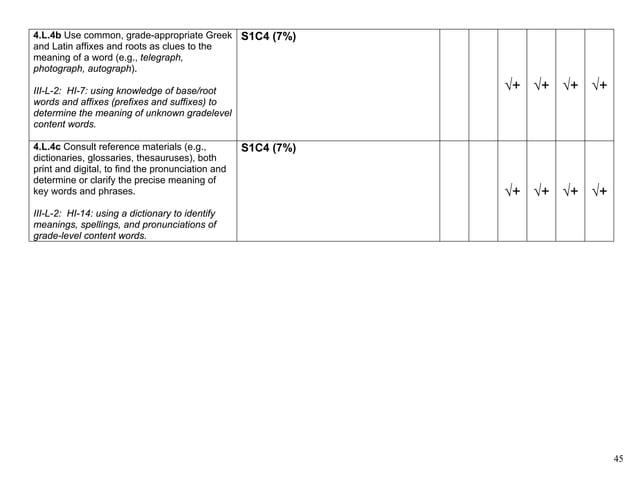 | 4.L.4b Use common, grade-appropriate Greek and Latin affixes and roots as clues to the meaning of a word (e.g., telegraph, photograph, autograph). III-L-2: HI-7: using knowledge of base/root words and affixes (prefixes and suffixes) to determine the meaning of unknown gradelevel content words. | S1C4 (7%) | | | √+ | √+ | √+ | √+ |
|---|---|---|---|---|---|---|---|
| 4.L.4c Consult reference materials (e.g., dictionaries, glossaries, thesauruses), both print and digital, to find the pronunciation and determine or clarify the precise meaning of key words and phrases. III-L-2: HI-14: using a dictionary to identify meanings, spellings, and pronunciations of grade-level content words. | S1C4 (7%) | | | √+ | √+ | √+ | √+ |

45